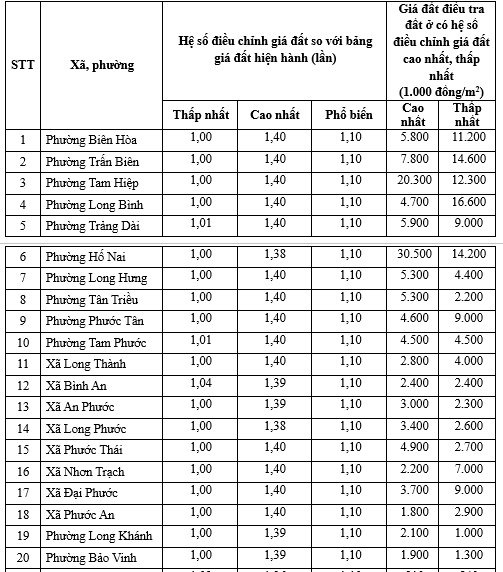 | STT | Xã, phường | Hệ số điều chỉnh giá đất so với bảng giá đất hiện hành (lần) | | | Giá đất điều tra đất ở có hệ số điều chỉnh giá đất cao nhất, thấp nhất (1.000 đồng/m$^2$) | |
|---|---|---|---|---|---|---|
| | | Thấp nhất | Cao nhất | Phổ biến | Cao nhất | Thấp nhất |
| 1 | Phường Biên Hòa | 1,00 | 1,40 | 1,10 | 5.800 | 11.200 |
| 2 | Phường Trấn Biên | 1,00 | 1,40 | 1,10 | 7.800 | 14.600 |
| 3 | Phường Tam Hiệp | 1,00 | 1,40 | 1,10 | 20.300 | 12.300 |
| 4 | Phường Long Bình | 1,00 | 1,40 | 1,10 | 4.700 | 16.600 |
| 5 | Phường Trảng Dài | 1,01 | 1,40 | 1,10 | 5.900 | 9.000 |
| 6 | Phường Hố Nai | 1,00 | 1,38 | 1,10 | 30.500 | 14.200 |
| 7 | Phường Long Hưng | 1,00 | 1,40 | 1,10 | 5.300 | 4.400 |
| 8 | Phường Tân Triều | 1,00 | 1,40 | 1,10 | 5.300 | 2.200 |
| 9 | Phường Phước Tân | 1,00 | 1,40 | 1,10 | 4.600 | 9.000 |
| 10 | Phường Tam Phước | 1,01 | 1,40 | 1,10 | 4.500 | 4.500 |
| 11 | Xã Long Thành | 1,00 | 1,40 | 1,10 | 2.800 | 4.000 |
| 12 | Xã Bình An | 1,04 | 1,39 | 1,10 | 2.400 | 2.400 |
| 13 | Xã An Phước | 1,00 | 1,39 | 1,10 | 3.000 | 2.300 |
| 14 | Xã Long Phước | 1,00 | 1,38 | 1,10 | 3.400 | 2.600 |
| 15 | Xã Phước Thái | 1,00 | 1,40 | 1,10 | 4.900 | 2.700 |
| 16 | Xã Nhơn Trạch | 1,00 | 1,40 | 1,10 | 2.200 | 7.000 |
| 17 | Xã Đại Phước | 1,00 | 1,40 | 1,10 | 3.700 | 9.000 |
| 18 | Xã Phước An | 1,00 | 1,40 | 1,10 | 1.800 | 2.900 |
| 19 | Phường Long Khánh | 1,00 | 1,39 | 1,10 | 2.100 | 1.000 |
| 20 | Phường Bảo Vinh | 1,00 | 1,39 | 1,10 | 1.900 | 1.300 |